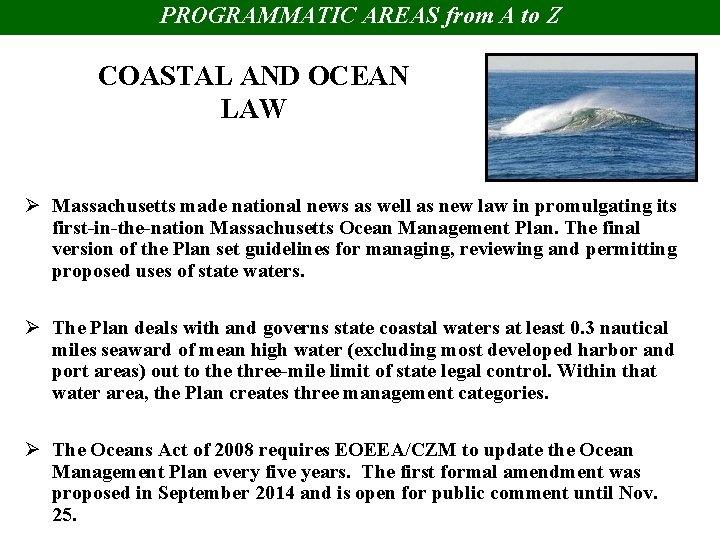 PROGRAMMATIC AREAS from A to Z

COASTAL AND OCEAN LAW

➢ Massachusetts made national news as well as new law in promulgating its first-in-the-nation Massachusetts Ocean Management Plan. The final version of the Plan set guidelines for managing, reviewing and permitting proposed uses of state waters.

➢ The Plan deals with and governs state coastal waters at least 0.3 nautical miles seaward of mean high water (excluding most developed harbor and port areas) out to the three-mile limit of state legal control. Within that water area, the Plan creates three management categories.

➢ The Oceans Act of 2008 requires EOEEA/CZM to update the Ocean Management Plan every five years. The first formal amendment was proposed in September 2014 and is open for public comment until Nov. 25.